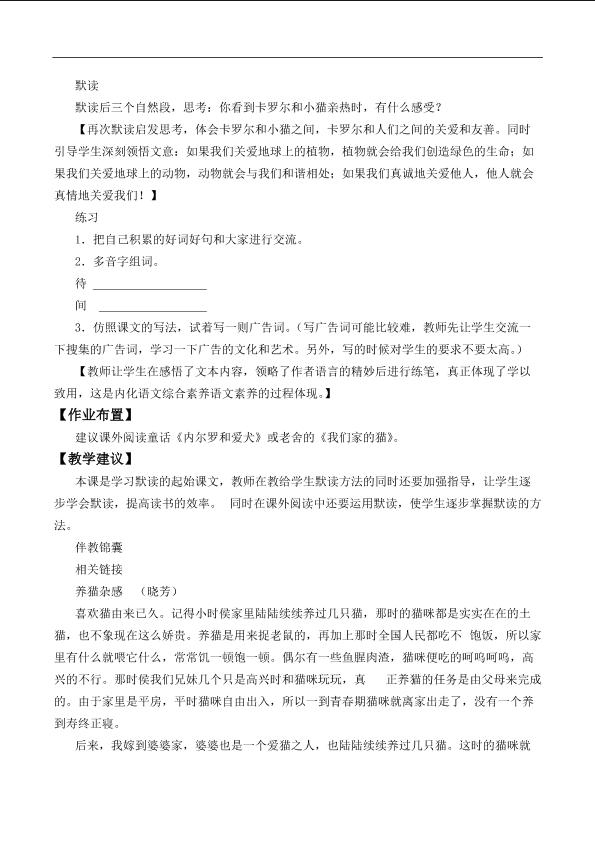 默读

默读后三个自然段，思考：你看到卡罗尔和小猫亲热时，有什么感受？

【再次默读启发思考，体会卡罗尔和小猫之间，卡罗尔和人们之间的关爱和友善。同时引导学生深刻领悟文意：如果我们关爱地球上的植物，植物就会给我们创造绿色的生命；如果我们关爱地球上的动物，动物就会与我们和谐相处；如果我们真诚地关爱他人，他人就会真情地关爱我们！】

练习

1．把自己积累的好词好句和大家进行交流。

2．多音字组词。

待 ____

间 ____

3．仿照课文的写法，试着写一则广告词。（写广告词可能比较难，教师先让学生交流一下搜集的广告词，学习一下广告的文化和艺术。另外，写的时候对学生的要求不要太高。）

【教师让学生在感悟了文本内容，领略了作者语言的精妙后进行练笔，真正体现了学以致用，这是内化语文综合素养语文素养的过程体现。】

【作业布置】

建议课外阅读童话《内尔罗和爱犬》或老舍的《我们家的猫》。

【教学建议】

本课是学习默读的起始课文，教师在教给学生默读方法的同时还要加强指导，让学生逐步学会默读，提高读书的效率。 同时在课外阅读中还要运用默读，使学生逐步掌握默读的方法。

伴教锦囊

相关链接

养猫杂感 （晓芳）

喜欢猫由来已久。记得小时侯家里陆陆续续养过几只猫，那时的猫咪都是实实在在的土猫，也不象现在这么娇贵。养猫是用来捉老鼠的，再加上那时全国人民都吃不 饱饭，所以家里有什么就喂它什么，常常饥一顿饱一顿。偶尔有一些鱼腥肉渣，猫咪便吃的呵呜呵呜，高兴的不行。那时侯我们兄妹几个只是高兴时和猫咪玩玩，真 正养猫的任务是由父母来完成的。由于家里是平房，平时猫咪自由出入，所以一到青春期猫咪就离家出走了，没有一个养到寿终正寝。

后来，我嫁到婆婆家，婆婆也是一个爱猫之人，也陆陆续续养过几只猫。这时的猫咪就